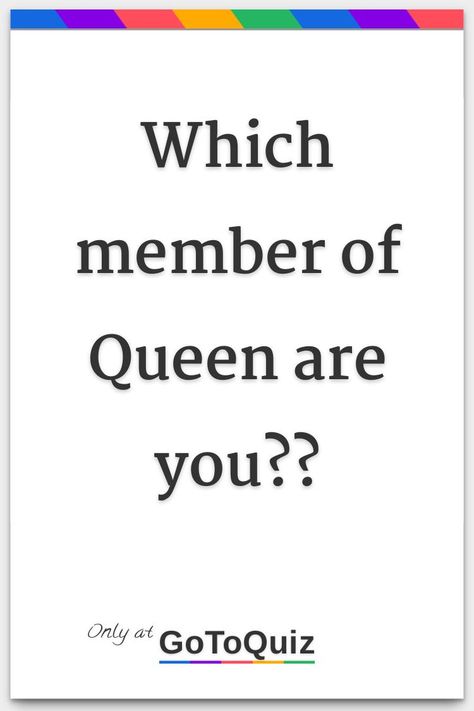 Which member of Queen are you??

Only at GoToQuiz